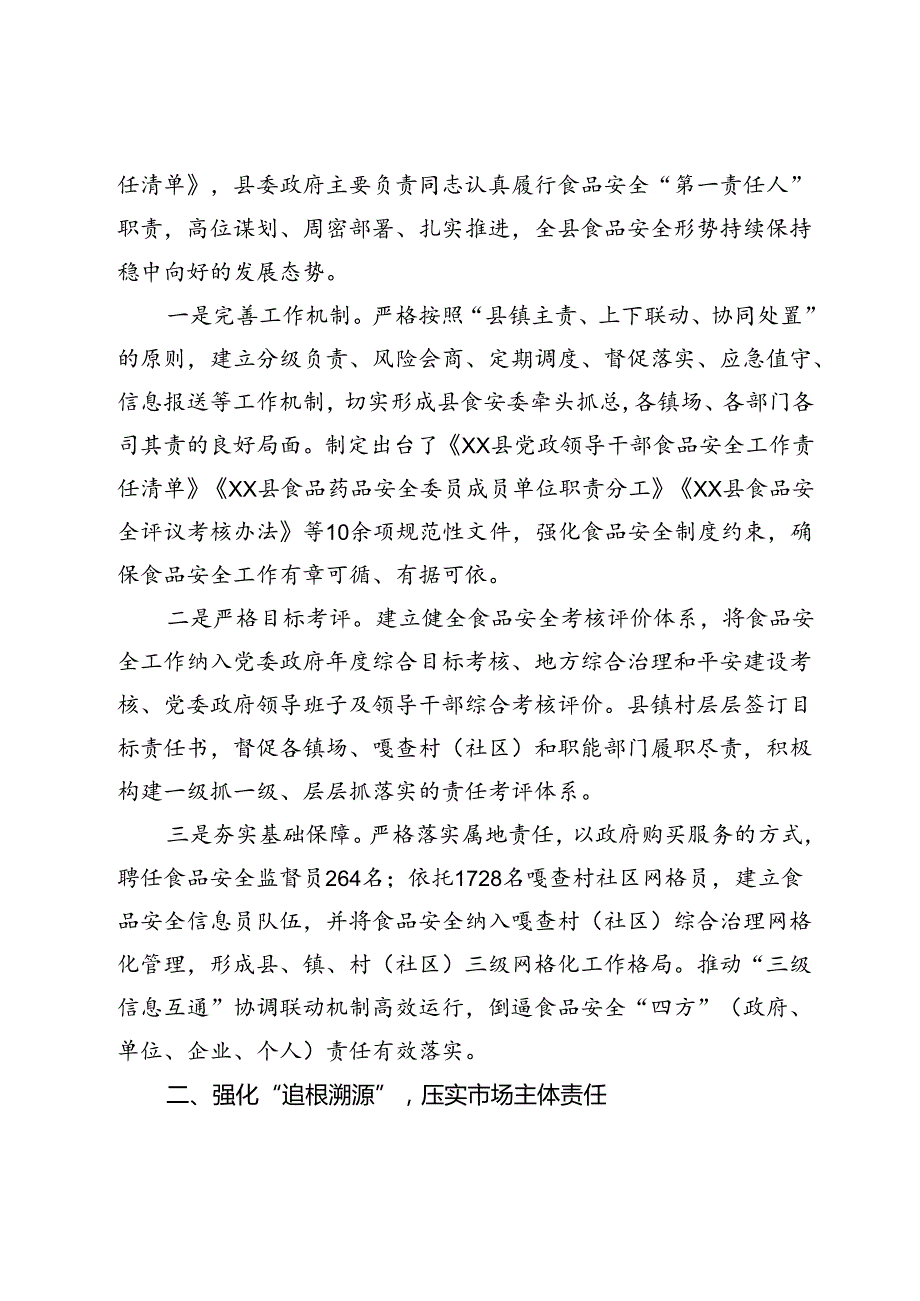 任清单》，县委政府主要负责同志认真履行食品安全“第一责任人”职责，高位谋划、周密部署、扎实推进，全县食品安全形势持续保持稳中向好的发展态势。

一是完善工作机制。严格按照“县镇主责、上下联动、协同处置”的原则，建立分级负责、风险会商、定期调度、督促落实、应急值守、信息报送等工作机制，切实形成县食安委牵头抓总，各镇场、各部门各司其责的良好局面。制定出台了《XX县党政领导干部食品安全工作责任清单》《XX县食品药品安全委员成员单位职责分工》《XX县食品安全评议考核办法》等10余项规范性文件，强化食品安全制度约束，确保食品安全工作有章可循、有据可依。

二是严格目标考评。建立健全食品安全考核评价体系，将食品安全工作纳入党委政府年度综合目标考核、地方综合治理和平安建设考核、党委政府领导班子及领导干部综合考核评价。县镇村层层签订目标责任书，督促各镇场、嘎查村（社区）和职能部门履职尽责，积极构建一级抓一级、层层抓落实的责任考评体系。

三是夯实基础保障。严格落实属地责任，以政府购买服务的方式，聘任食品安全监督员264名；依托1728名嘎查村社区网格员，建立食品安全信息员队伍，并将食品安全纳入嘎查村（社区）综合治理网格化管理，形成县、镇、村（社区）三级网格化工作格局。推动“三级信息互通”协调联动机制高效运行，倒逼食品安全“四方”（政府、单位、企业、个人）责任有效落实。

二、强化“追根溯源”，压实市场主体责任